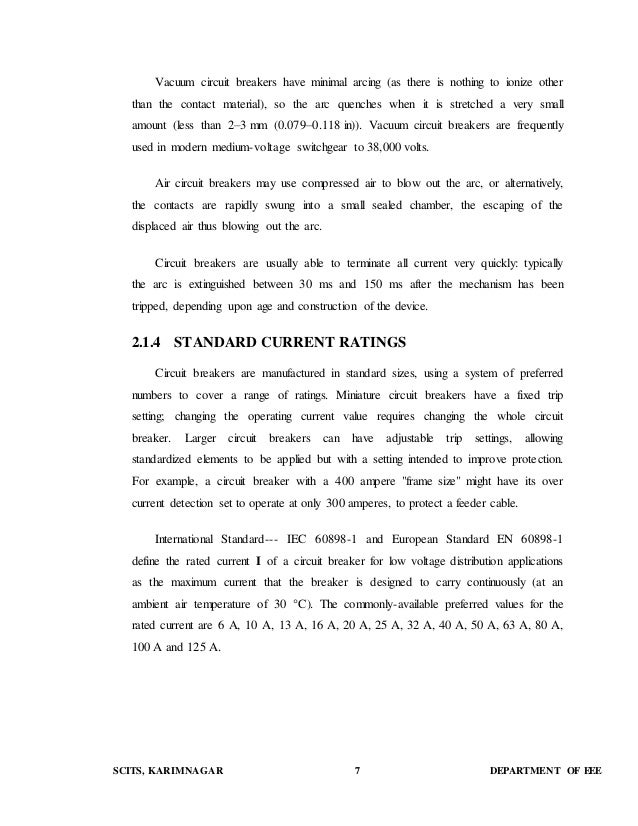 Vacuum circuit breakers have minimal arcing (as there is nothing to ionize other than the contact material), so the arc quenches when it is stretched a very small amount (less than 2–3 mm (0.079–0.118 in)). Vacuum circuit breakers are frequently used in modern medium-voltage switchgear to 38,000 volts.

Air circuit breakers may use compressed air to blow out the arc, or alternatively, the contacts are rapidly swung into a small sealed chamber, the escaping of the displaced air thus blowing out the arc.

Circuit breakers are usually able to terminate all current very quickly: typically the arc is extinguished between 30 ms and 150 ms after the mechanism has been tripped, depending upon age and construction of the device.

2.1.4 STANDARD CURRENT RATINGS

Circuit breakers are manufactured in standard sizes, using a system of preferred numbers to cover a range of ratings. Miniature circuit breakers have a fixed trip setting; changing the operating current value requires changing the whole circuit breaker. Larger circuit breakers can have adjustable trip settings, allowing standardized elements to be applied but with a setting intended to improve protection. For example, a circuit breaker with a 400 ampere "frame size" might have its over current detection set to operate at only 300 amperes, to protect a feeder cable.

International Standard--- IEC 60898-1 and European Standard EN 60898-1 define the rated current I of a circuit breaker for low voltage distribution applications as the maximum current that the breaker is designed to carry continuously (at an ambient air temperature of 30 °C). The commonly-available preferred values for the rated current are 6 A, 10 A, 13 A, 16 A, 20 A, 25 A, 32 A, 40 A, 50 A, 63 A, 80 A, 100 A and 125 A.

SCITS, KARIMNAGAR 7 DEPARTMENT OF EEE